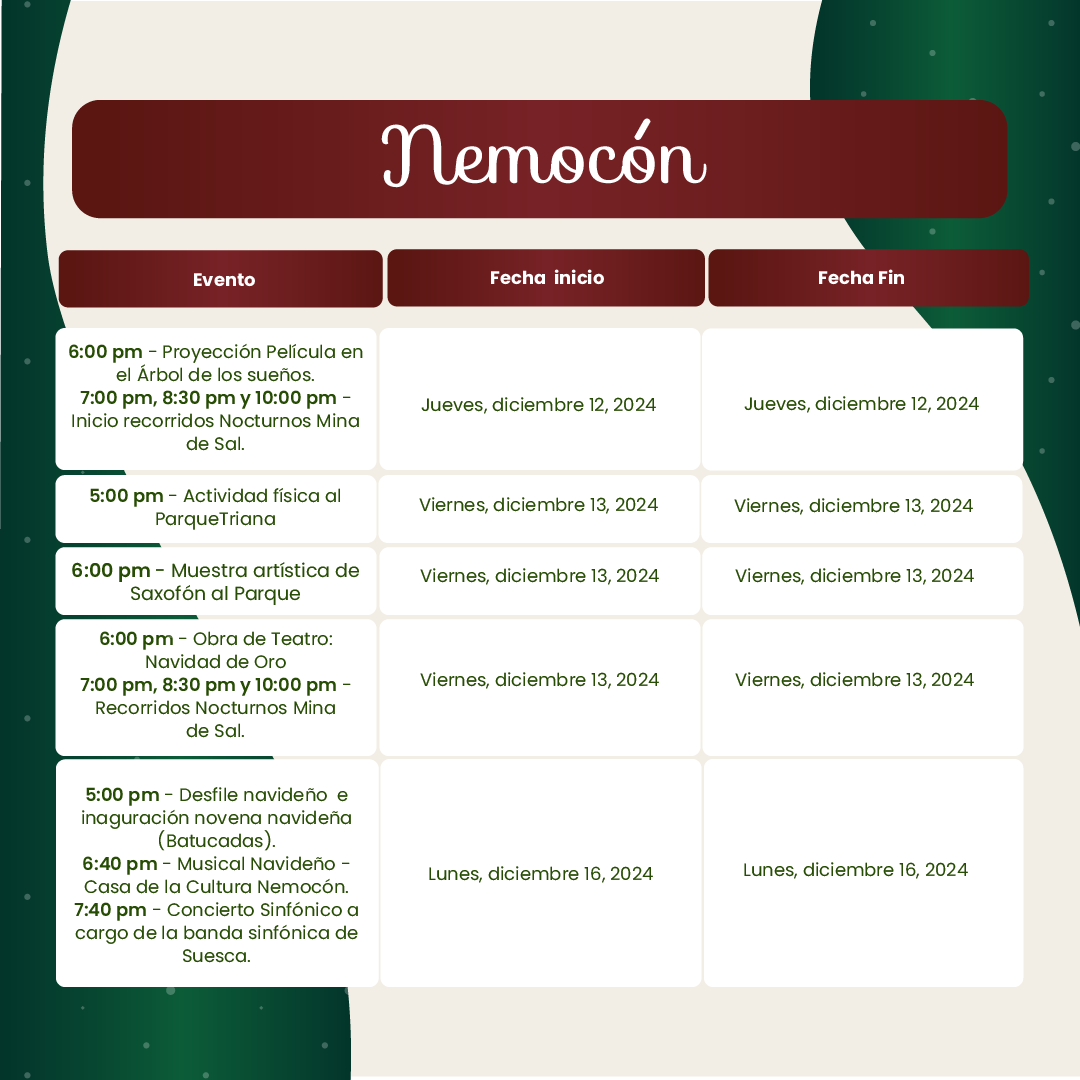 Nemocón

| Evento | Fecha inicio | Fecha Fin |
|---|---|---|
| 6:00 pm - Proyección Película en el Árbol de los sueños. 7:00 pm, 8:30 pm y 10:00 pm - Inicio recorridos Nocturnos Mina de Sal. | Jueves, diciembre 12, 2024 | Jueves, diciembre 12, 2024 |
| 5:00 pm - Actividad física al ParqueTriana | Viernes, diciembre 13, 2024 | Viernes, diciembre 13, 2024 |
| 6:00 pm - Muestra artística de Saxofón al Parque | Viernes, diciembre 13, 2024 | Viernes, diciembre 13, 2024 |
| 6:00 pm - Obra de Teatro: Navidad de Oro 7:00 pm, 8:30 pm y 10:00 pm - Recorridos Nocturnos Mina de Sal. | Viernes, diciembre 13, 2024 | Viernes, diciembre 13, 2024 |
| 5:00 pm - Desfile navideño e inaguración novena navideña (Batucadas). 6:40 pm - Musical Navideño - Casa de la Cultura Nemocón. 7:40 pm - Concierto Sinfónico a cargo de la banda sinfónica de Suesca. | Lunes, diciembre 16, 2024 | Lunes, diciembre 16, 2024 |